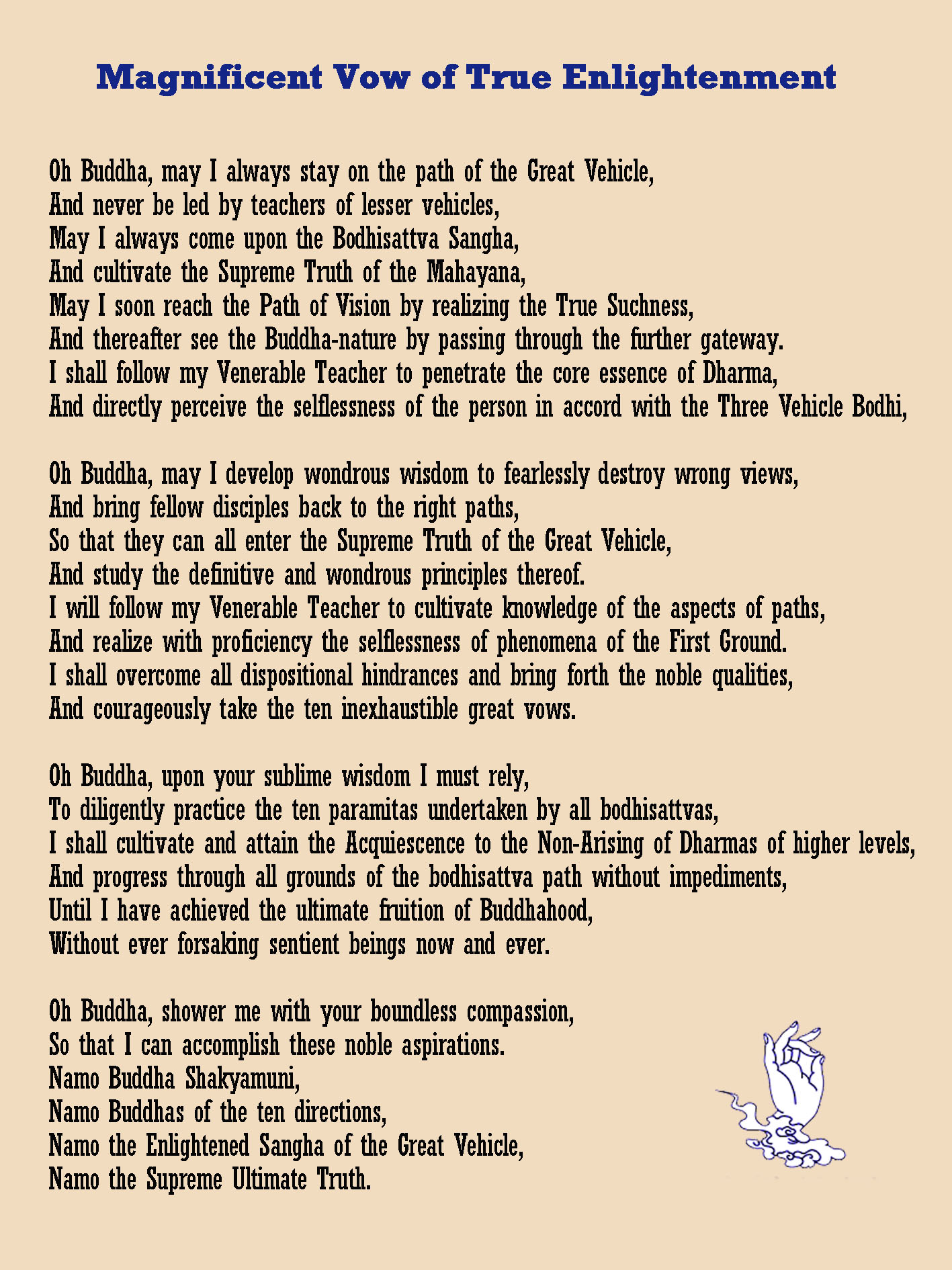 Magnificent Vow of True Enlightenment

Oh Buddha, may I always stay on the path of the Great Vehicle,
And never be led by teachers of lesser vehicles,
May I always come upon the Bodhisattva Sangha,
And cultivate the Supreme Truth of the Mahayana,
May I soon reach the Path of Vision by realizing the True Suchness,
And thereafter see the Buddha-nature by passing through the further gateway.
I shall follow my Venerable Teacher to penetrate the core essence of Dharma,
And directly perceive the selflessness of the person in accord with the Three Vehicle Bodhi,

Oh Buddha, may I develop wondrous wisdom to fearlessly destroy wrong views,
And bring fellow disciples back to the right paths,
So that they can all enter the Supreme Truth of the Great Vehicle,
And study the definitive and wondrous principles thereof.
I will follow my Venerable Teacher to cultivate knowledge of the aspects of paths,
And realize with proficiency the selflessness of phenomena of the First Ground.
I shall overcome all dispositional hindrances and bring forth the noble qualities,
And courageously take the ten inexhaustible great vows.

Oh Buddha, upon your sublime wisdom I must rely,
To diligently practice the ten paramitas undertaken by all bodhisattvas,
I shall cultivate and attain the Acquiescence to the Non-Arising of Dharmas of higher levels,
And progress through all grounds of the bodhisattva path without impediments,
Until I have achieved the ultimate fruition of Buddhahood,
Without ever forsaking sentient beings now and ever.

Oh Buddha, shower me with your boundless compassion,
So that I can accomplish these noble aspirations.
Namo Buddha Shakyamuni,
Namo Buddhas of the ten directions,
Namo the Enlightened Sangha of the Great Vehicle,
Namo the Supreme Ultimate Truth.